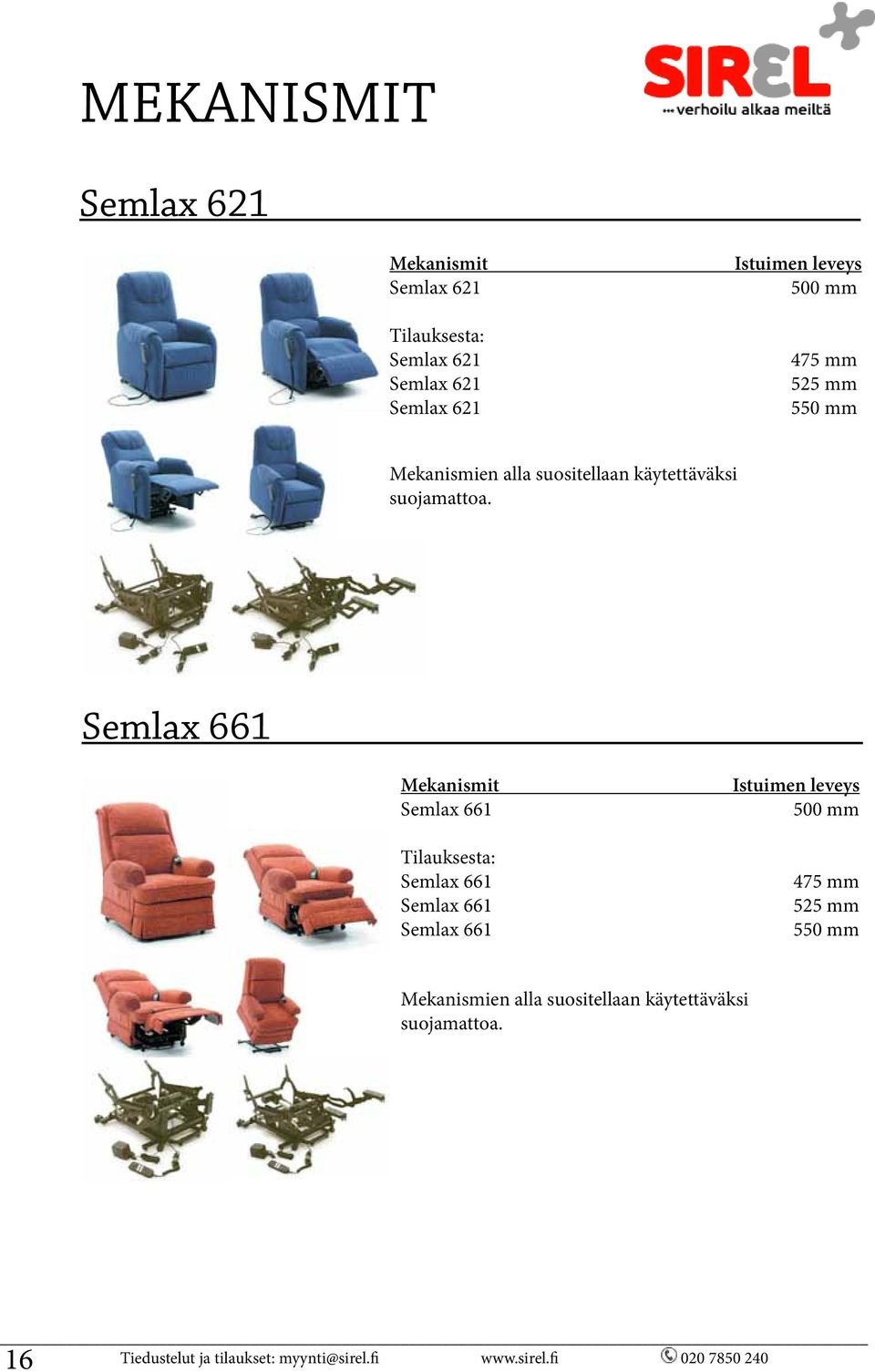 MEKANISMIT

SIREL
...verhoilu alkaa meiltä

Semlax 621

| Mekanismit | Istuimen leveys |
|---|---|
| Semlax 621 | 500 mm |
| Tilauksesta: | |
| Semlax 621 | 475 mm |
| Semlax 621 | 525 mm |
| Semlax 621 | 550 mm |

Mekanismien alla suositellaan käytettäväksi suojamattoa.

Semlax 661

| Mekanismit | Istuimen leveys |
|---|---|
| Semlax 661 | 500 mm |
| Tilauksesta: | |
| Semlax 661 | 475 mm |
| Semlax 661 | 525 mm |
| Semlax 661 | 550 mm |

Mekanismien alla suositellaan käytettäväksi suojamattoa.

16 Tiedustelut ja tilaukset: myynti@sirel.fi www.sirel.fi 020 7850 240